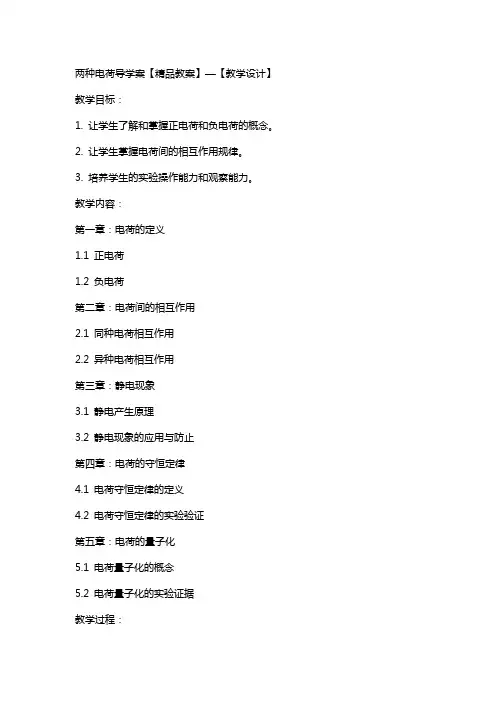 两种电荷导学案【精品教案】—【教学设计】

教学目标：

1. 让学生了解和掌握正电荷和负电荷的概念。

2. 让学生掌握电荷间的相互作用规律。

3. 培养学生的实验操作能力和观察能力。

教学内容：

第一章：电荷的定义

1.1 正电荷

1.2 负电荷

第二章：电荷间的相互作用

2.1 同种电荷相互作用

2.2 异种电荷相互作用

第三章：静电现象

3.1 静电产生原理

3.2 静电现象的应用与防止

第四章：电荷的守恒定律

4.1 电荷守恒定律的定义

4.2 电荷守恒定律的实验验证

第五章：电荷的量子化

5.1 电荷量子化的概念

5.2 电荷量子化的实验证据

教学过程：